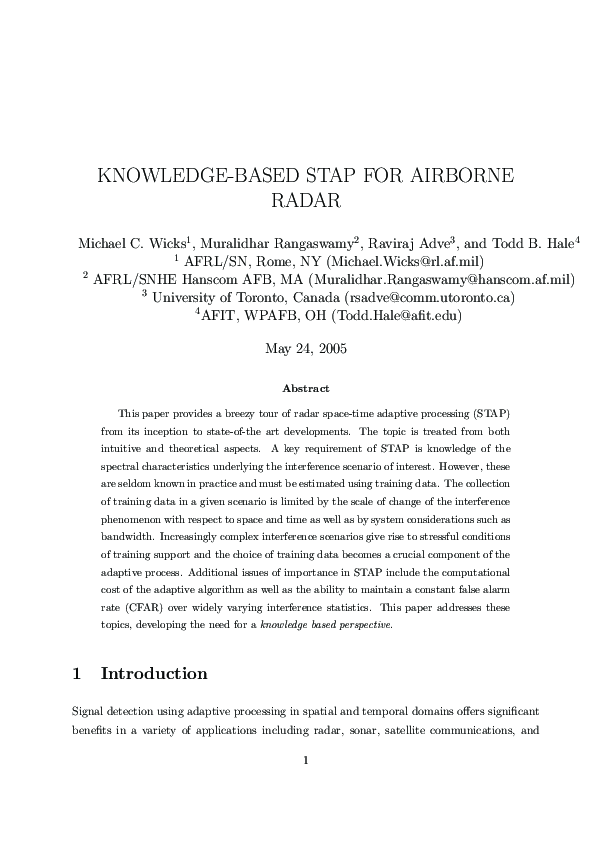 KNOWLEDGE-BASED STAP FOR AIRBORNE RADAR

Michael C. Wicks$^1$, Muralidhar Rangaswamy$^2$, Raviraj Adve$^3$, and Todd B. Hale$^4$
$^1$ AFRL/SN, Rome, NY (Michael.Wicks@rl.af.mil)
$^2$ AFRL/SNHE Hanscom AFB, MA (Muralidhar.Rangaswamy@hanscom.af.mil)
$^3$ University of Toronto, Canada (rsadve@comm.utoronto.ca)
$^4$AFIT, WPAFB, OH (Todd.Hale@afit.edu)

May 24, 2005

Abstract

This paper provides a breezy tour of radar space-time adaptive processing (STAP) from its inception to state-of-the art developments. The topic is treated from both intuitive and theoretical aspects. A key requirement of STAP is knowledge of the spectral characteristics underlying the interference scenario of interest. However, these are seldom known in practice and must be estimated using training data. The collection of training data in a given scenario is limited by the scale of change of the interference phenomenon with respect to space and time as well as by system considerations such as bandwidth. Increasingly complex interference scenarios give rise to stressful conditions of training support and the choice of training data becomes a crucial component of the adaptive process. Additional issues of importance in STAP include the computational cost of the adaptive algorithm as well as the ability to maintain a constant false alarm rate (CFAR) over widely varying interference statistics. This paper addresses these topics, developing the need for a knowledge based perspective.

1 Introduction

Signal detection using adaptive processing in spatial and temporal domains offers significant benefits in a variety of applications including radar, sonar, satellite communications, and

1